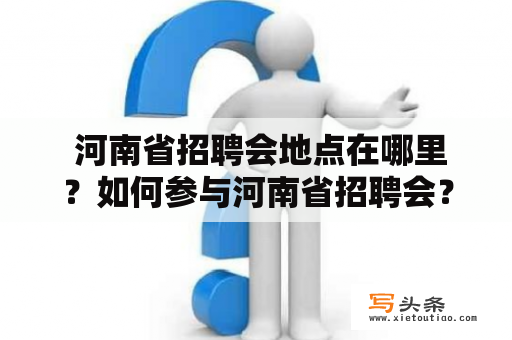 河南省招聘会地点在哪里？如何参与河南省招聘会？

写头条
www.xietoutiao.com